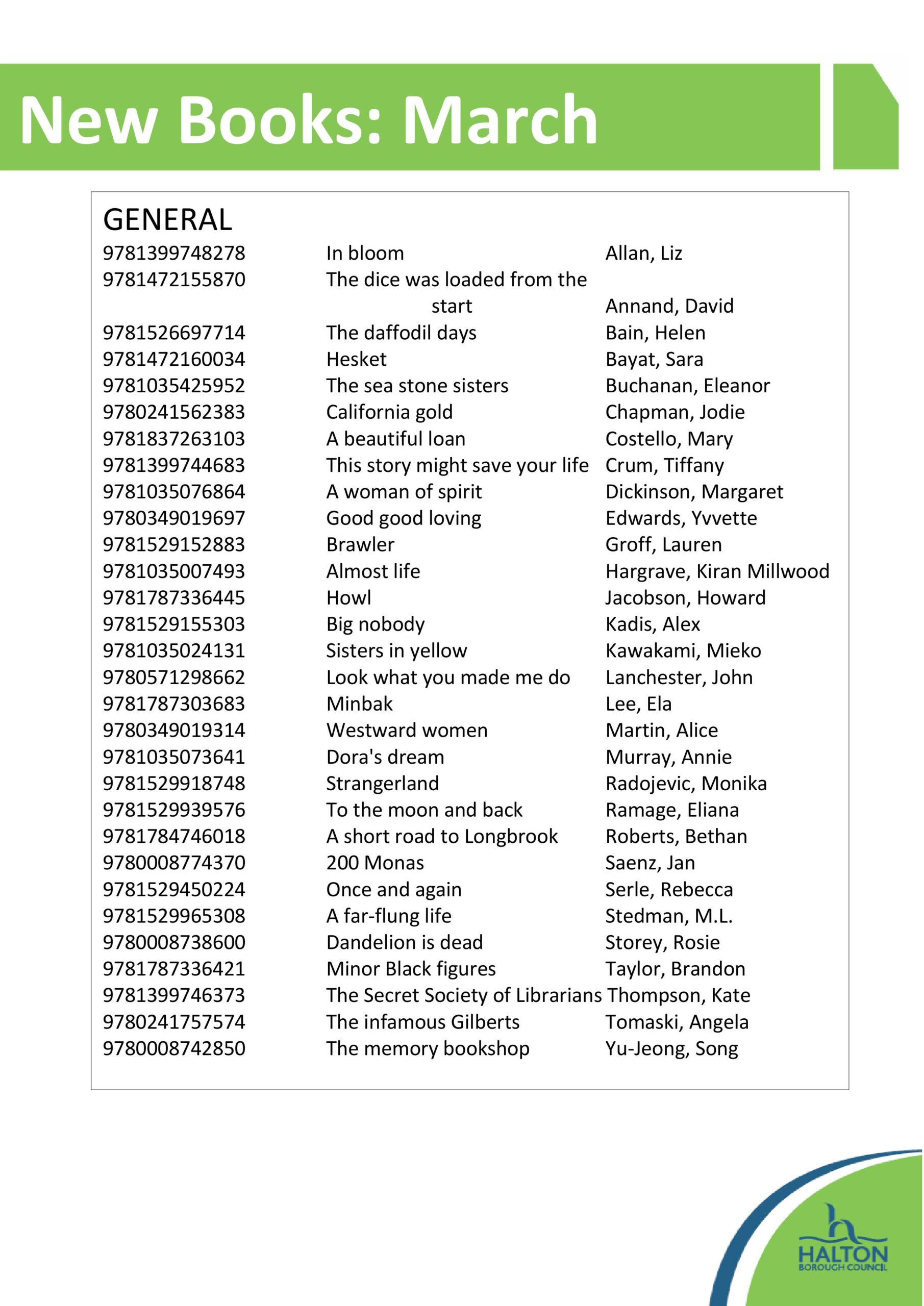 New Books: March

GENERAL

| | | |
|---|---|---|
| 9781399748278 | In bloom | Allan, Liz |
| 9781472155870 | The dice was loaded from the start | Annand, David |
| 9781526697714 | The daffodil days | Bain, Helen |
| 9781472160034 | Hesket | Bayat, Sara |
| 9781035425952 | The sea stone sisters | Buchanan, Eleanor |
| 9780241562383 | California gold | Chapman, Jodie |
| 9781837263103 | A beautiful loan | Costello, Mary |
| 9781399744683 | This story might save your life | Crum, Tiffany |
| 9781035076864 | A woman of spirit | Dickinson, Margaret |
| 9780349019697 | Good good loving | Edwards, Yvvette |
| 9781529152883 | Brawler | Groff, Lauren |
| 9781035007493 | Almost life | Hargrave, Kiran Millwood |
| 9781787336445 | Howl | Jacobson, Howard |
| 9781529155303 | Big nobody | Kadis, Alex |
| 9781035024131 | Sisters in yellow | Kawakami, Mieko |
| 9780571298662 | Look what you made me do | Lanchester, John |
| 9781787303683 | Minbak | Lee, Ela |
| 9780349019314 | Westward women | Martin, Alice |
| 9781035073641 | Dora's dream | Murray, Annie |
| 9781529918748 | Strangerland | Radojevic, Monika |
| 9781529939576 | To the moon and back | Ramage, Eliana |
| 9781784746018 | A short road to Longbrook | Roberts, Bethan |
| 9780008774370 | 200 Monas | Saenz, Jan |
| 9781529450224 | Once and again | Serle, Rebecca |
| 9781529965308 | A far-flung life | Stedman, M.L. |
| 9780008738600 | Dandelion is dead | Storey, Rosie |
| 9781787336421 | Minor Black figures | Taylor, Brandon |
| 9781399746373 | The Secret Society of Librarians | Thompson, Kate |
| 9780241757574 | The infamous Gilberts | Tomaski, Angela |
| 9780008742850 | The memory bookshop | Yu-Jeong, Song |

HALTON
BOROUGH COUNCIL